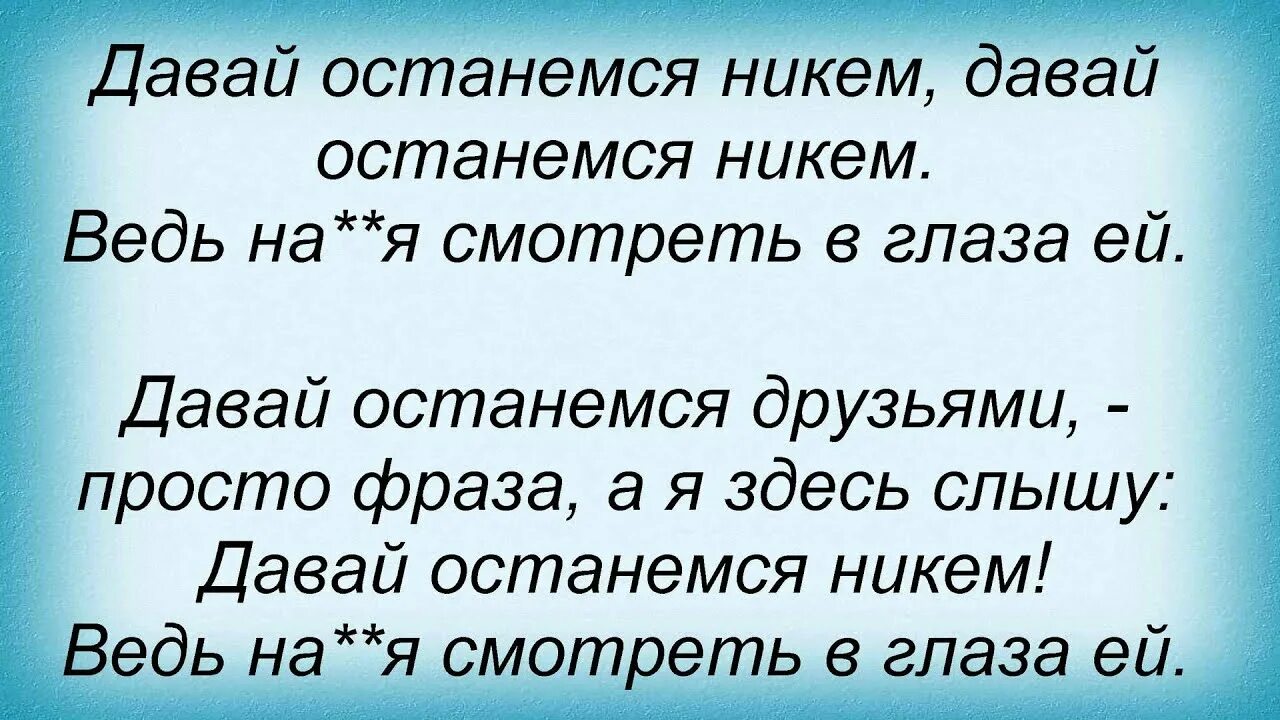 Давай останемся никем, давай останемся никем.
Ведь на**я смотреть в глаза ей.

Давай останемся друзьями, - просто фраза, а я здесь слышу:
Давай останемся никем!
Ведь на**я смотреть в глаза ей.